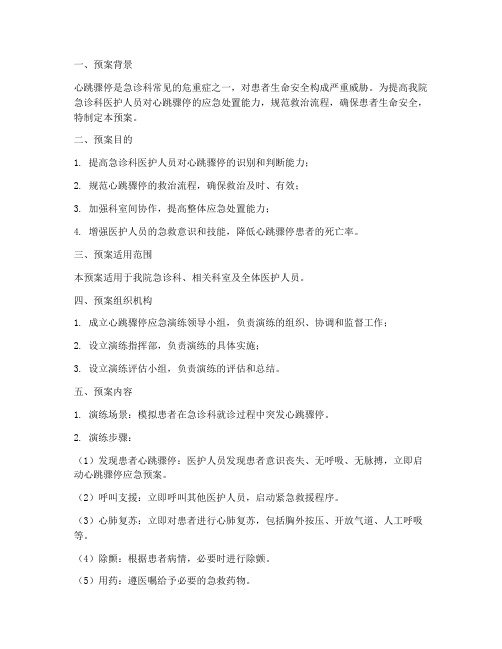 一、预案背景

心跳骤停是急诊科常见的危重症之一，对患者生命安全构成严重威胁。为提高我院急诊科医护人员对心跳骤停的应急处置能力，规范救治流程，确保患者生命安全，特制定本预案。

二、预案目的

1. 提高急诊科医护人员对心跳骤停的识别和判断能力；

2. 规范心跳骤停的救治流程，确保救治及时、有效；

3. 加强科室间协作，提高整体应急处置能力；

4. 增强医护人员的急救意识和技能，降低心跳骤停患者的死亡率。

三、预案适用范围

本预案适用于我院急诊科、相关科室及全体医护人员。

四、预案组织机构

1. 成立心跳骤停应急演练领导小组，负责演练的组织、协调和监督工作；

2. 设立演练指挥部，负责演练的具体实施；

3. 设立演练评估小组，负责演练的评估和总结。

五、预案内容

1. 演练场景：模拟患者在急诊科就诊过程中突发心跳骤停。

2. 演练步骤：

（1）发现患者心跳骤停：医护人员发现患者意识丧失、无呼吸、无脉搏，立即启动心跳骤停应急预案。

（2）呼叫支援：立即呼叫其他医护人员，启动紧急救援程序。

（3）心肺复苏：立即对患者进行心肺复苏，包括胸外按压、开放气道、人工呼吸等。

（4）除颤：根据患者病情，必要时进行除颤。

（5）用药：遵医嘱给予必要的急救药物。